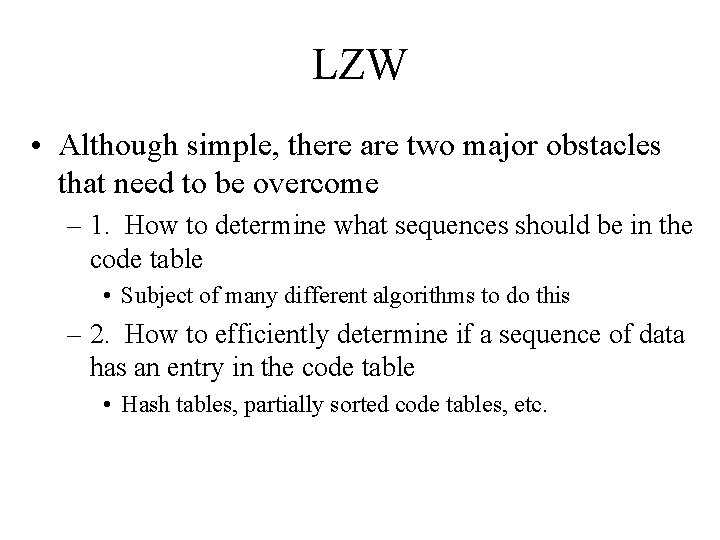 LZW

• Although simple, there are two major obstacles that need to be overcome

– 1. How to determine what sequences should be in the code table

• Subject of many different algorithms to do this

– 2. How to efficiently determine if a sequence of data has an entry in the code table

• Hash tables, partially sorted code tables, etc.